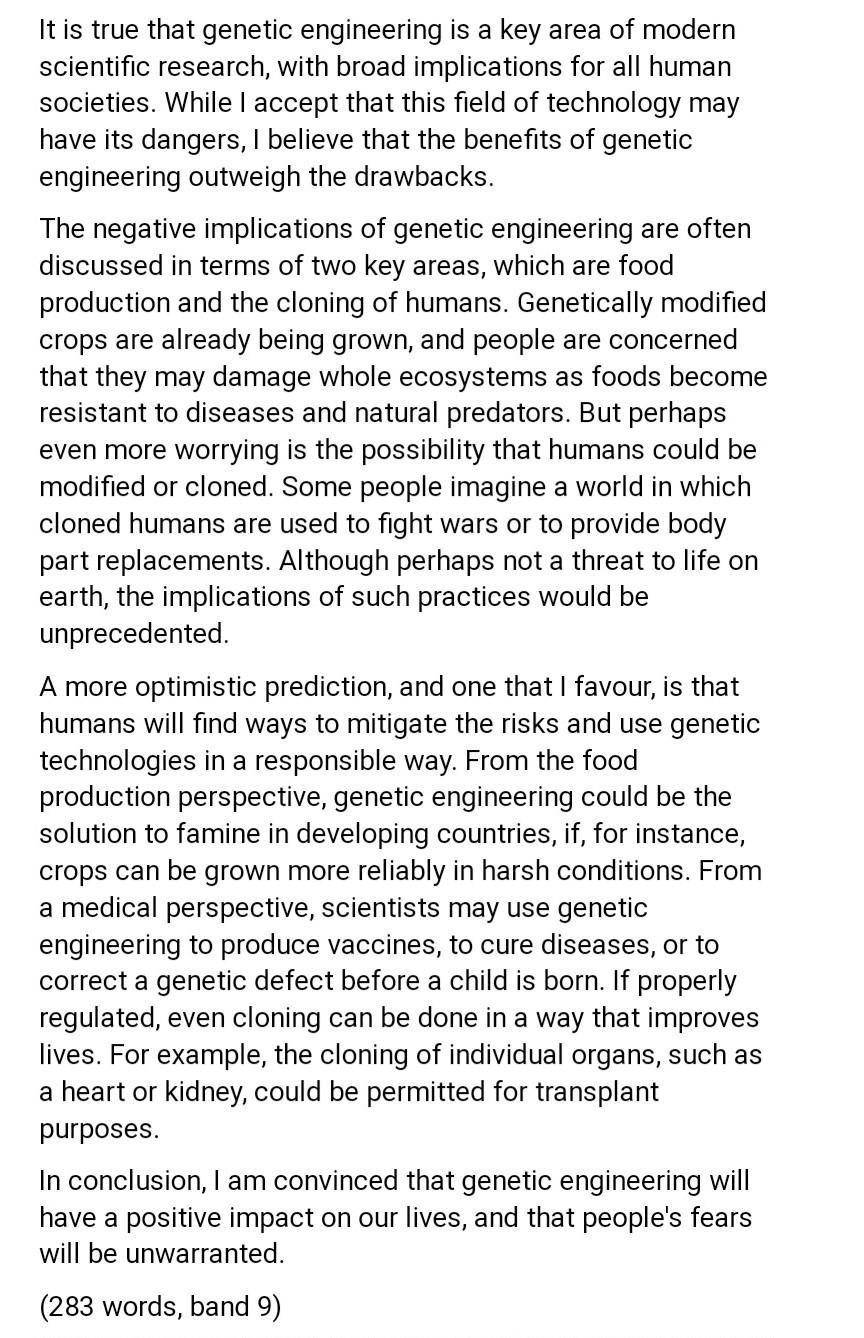 It is true that genetic engineering is a key area of modern scientific research, with broad implications for all human societies. While I accept that this field of technology may have its dangers, I believe that the benefits of genetic engineering outweigh the drawbacks.

The negative implications of genetic engineering are often discussed in terms of two key areas, which are food production and the cloning of humans. Genetically modified crops are already being grown, and people are concerned that they may damage whole ecosystems as foods become resistant to diseases and natural predators. But perhaps even more worrying is the possibility that humans could be modified or cloned. Some people imagine a world in which cloned humans are used to fight wars or to provide body part replacements. Although perhaps not a threat to life on earth, the implications of such practices would be unprecedented.

A more optimistic prediction, and one that I favour, is that humans will find ways to mitigate the risks and use genetic technologies in a responsible way. From the food production perspective, genetic engineering could be the solution to famine in developing countries, if, for instance, crops can be grown more reliably in harsh conditions. From a medical perspective, scientists may use genetic engineering to produce vaccines, to cure diseases, or to correct a genetic defect before a child is born. If properly regulated, even cloning can be done in a way that improves lives. For example, the cloning of individual organs, such as a heart or kidney, could be permitted for transplant purposes.

In conclusion, I am convinced that genetic engineering will have a positive impact on our lives, and that people's fears will be unwarranted.

(283 words, band 9)